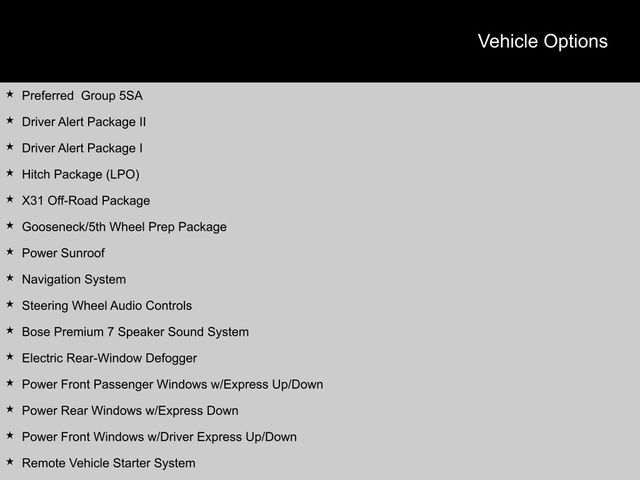 Vehicle Options

★ Preferred Group 5SA

★ Driver Alert Package II

★ Driver Alert Package I

★ Hitch Package (LPO)

★ X31 Off-Road Package

★ Gooseneck/5th Wheel Prep Package

★ Power Sunroof

★ Navigation System

★ Steering Wheel Audio Controls

★ Bose Premium 7 Speaker Sound System

★ Electric Rear-Window Defogger

★ Power Front Passenger Windows w/Express Up/Down

★ Power Rear Windows w/Express Down

★ Power Front Windows w/Driver Express Up/Down

★ Remote Vehicle Starter System